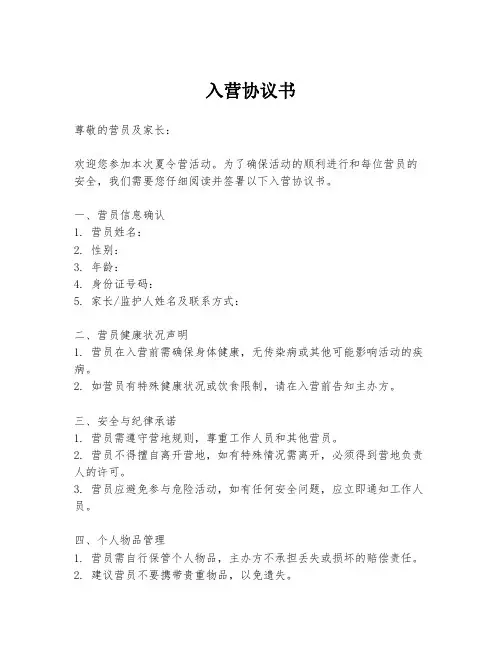 入营协议书

尊敬的营员及家长：

欢迎您参加本次夏令营活动。为了确保活动的顺利进行和每位营员的安全，我们需要您仔细阅读并签署以下入营协议书。

一、营员信息确认
1. 营员姓名：
2. 性别：
3. 年龄：
4. 身份证号码：
5. 家长/监护人姓名及联系方式：

二、营员健康状况声明
1. 营员在入营前需确保身体健康，无传染病或其他可能影响活动的疾病。
2. 如营员有特殊健康状况或饮食限制，请在入营前告知主办方。

三、安全与纪律承诺
1. 营员需遵守营地规则，尊重工作人员和其他营员。
2. 营员不得擅自离开营地，如有特殊情况需离开，必须得到营地负责人的许可。
3. 营员应避免参与危险活动，如有任何安全问题，应立即通知工作人员。

四、个人物品管理
1. 营员需自行保管个人物品，主办方不承担丢失或损坏的赔偿责任。
2. 建议营员不要携带贵重物品，以免遗失。